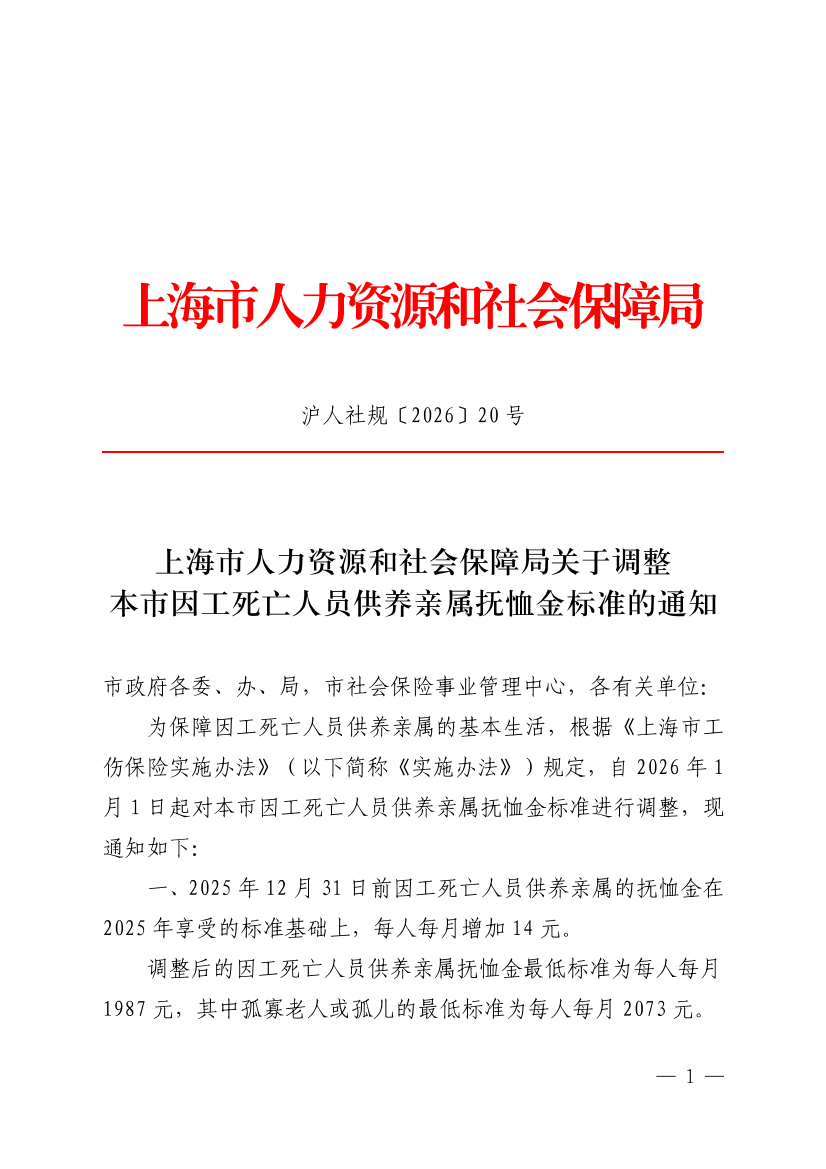 上海市人力资源和社会保障局

沪人社规〔2026〕20号

上海市人力资源和社会保障局关于调整
本市因工死亡人员供养亲属抚恤金标准的通知

市政府各委、办、局，市社会保险事业管理中心，各有关单位:

为保障因工死亡人员供养亲属的基本生活，根据《上海市工伤保险实施办法》（以下简称《实施办法》）规定，自2026年1月1日起对本市因工死亡人员供养亲属抚恤金标准进行调整，现通知如下:

一、2025年12月31日前因工死亡人员供养亲属的抚恤金在2025年享受的标准基础上，每人每月增加14元。

调整后的因工死亡人员供养亲属抚恤金最低标准为每人每月1987元，其中孤寡老人或孤儿的最低标准为每人每月2073元。

— 1 —